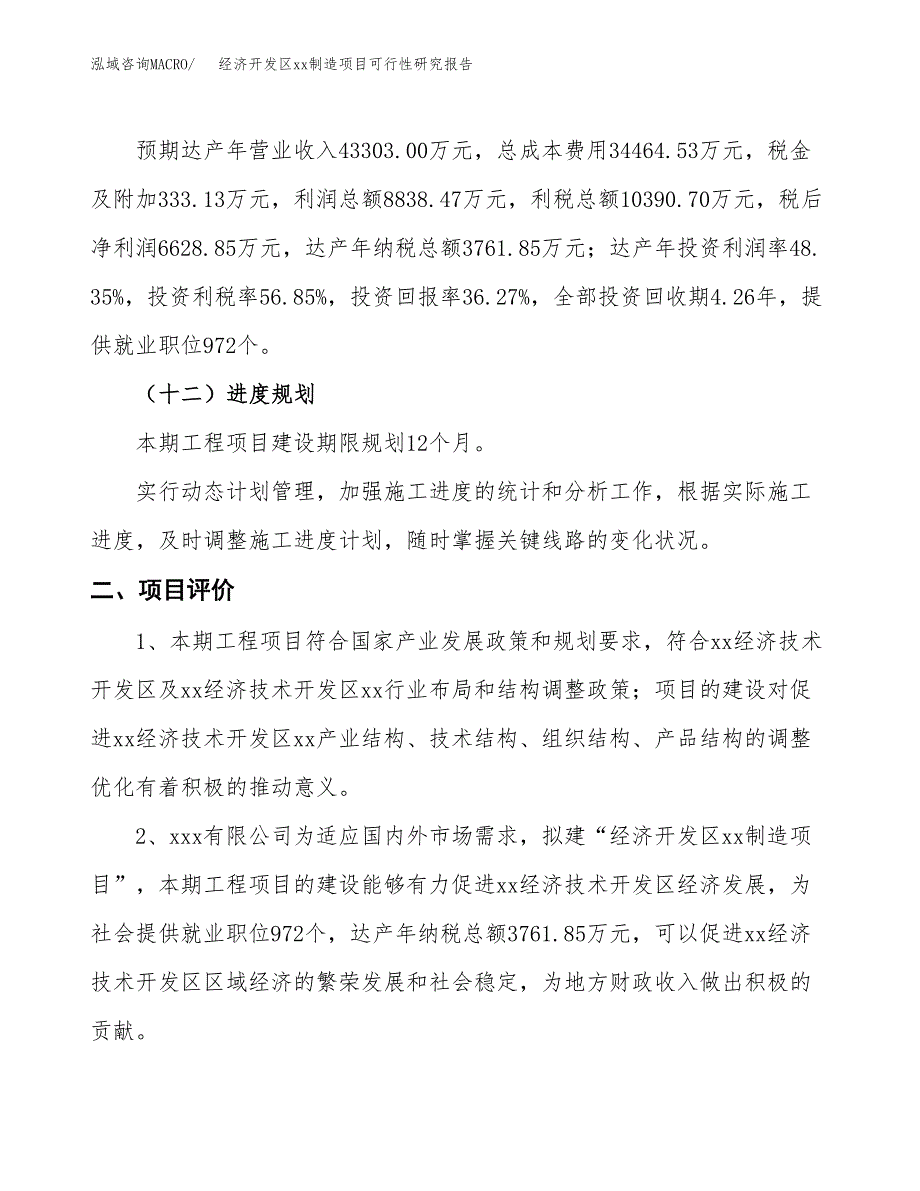 泓域咨询MACRO/　经济开发区xx制造项目可行性研究报告

预期达产年营业收入43303.00万元，总成本费用34464.53万元，税金及附加333.13万元，利润总额8838.47万元，利税总额10390.70万元，税后净利润6628.85万元，达产年纳税总额3761.85万元；达产年投资利润率48.35%，投资利税率56.85%，投资回报率36.27%，全部投资回收期4.26年，提供就业职位972个。

（十二）进度规划

本期工程项目建设期限规划12个月。

实行动态计划管理，加强施工进度的统计和分析工作，根据实际施工进度，及时调整施工进度计划，随时掌握关键线路的变化状况。

二、项目评价

1、本期工程项目符合国家产业发展政策和规划要求，符合xx经济技术开发区及xx经济技术开发区xx行业布局和结构调整政策；项目的建设对促进xx经济技术开发区xx产业结构、技术结构、组织结构、产品结构的调整优化有着积极的推动意义。

2、xxx有限公司为适应国内外市场需求，拟建“经济开发区xx制造项目”，本期工程项目的建设能够有力促进xx经济技术开发区经济发展，为社会提供就业职位972个，达产年纳税总额3761.85万元，可以促进xx经济技术开发区区域经济的繁荣发展和社会稳定，为地方财政收入做出积极的贡献。